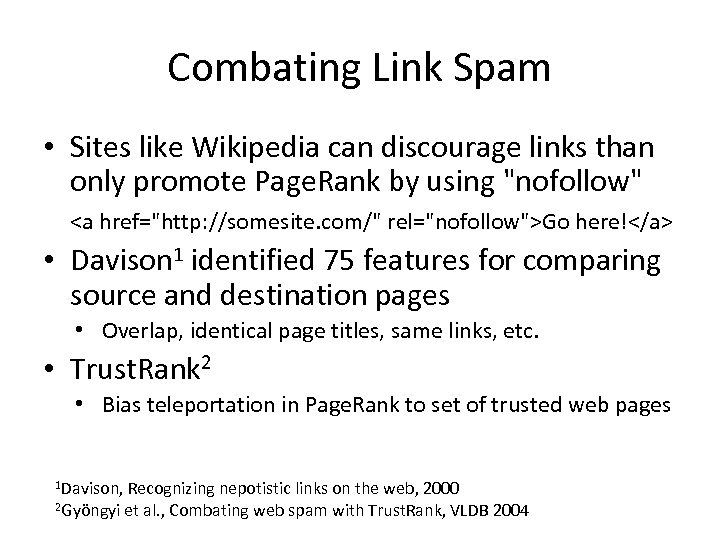 Combating Link Spam

• Sites like Wikipedia can discourage links than only promote PageRank by using "nofollow"

<a href="http://somesite.com/" rel="nofollow">Go here!</a>

• Davison$^1$ identified 75 features for comparing source and destination pages

• Overlap, identical page titles, same links, etc.

• TrustRank$^2$

• Bias teleportation in PageRank to set of trusted web pages

$^1$Davison, Recognizing nepotistic links on the web, 2000
$^2$Gyöngyi et al., Combating web spam with TrustRank, VLDB 2004